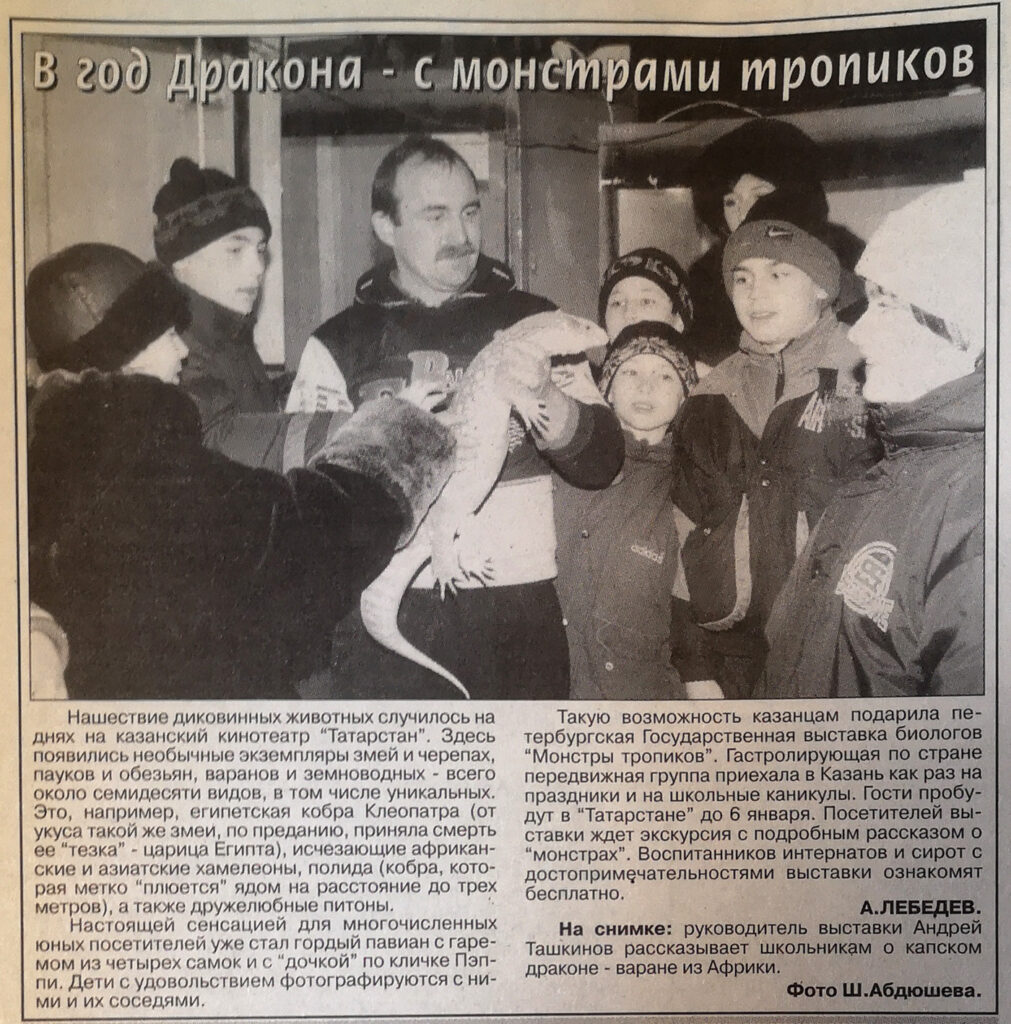 В год Дракона - с монстрами тропиков

Нашествие диковинных животных случилось на днях на казанский кинотеатр "Татарстан". Здесь появились необычные экземпляры змей и черепах, пауков и обезьян, варанов и земноводных - всего около семидесяти видов, в том числе уникальных. Это, например, египетская кобра Клеопатра (от укуса такой же змеи, по преданию, приняла смерть ее "тезка" - царица Египта), исчезающие африканские и азиатские хамелеоны, полида (кобра, которая метко "плюется" ядом на расстояние до трех метров), а также дружелюбные питоны.

Настоящей сенсацией для многочисленных юных посетителей уже стал гордый павиан с гаремом из четырех самок и с "дочкой" по кличке Пэппи. Дети с удовольствием фотографируются с ними и их соседями.

Такую возможность казанцам подарила петербургская Государственная выставка биологов "Монстры тропиков". Гастролирующая по стране передвижная группа приехала в Казань как раз на праздники и на школьные каникулы. Гости пробудут в "Татарстане" до 6 января. Посетителей выставки ждет экскурсия с подробным рассказом о "монстрах". Воспитанников интернатов и сирот с достопримечательностями выставки ознакомят бесплатно.

А.ЛЕБЕДЕВ.

На снимке: руководитель выставки Андрей Ташкинов рассказывает школьникам о капском драконе - варане из Африки.

Фото Ш.Абдюшева.